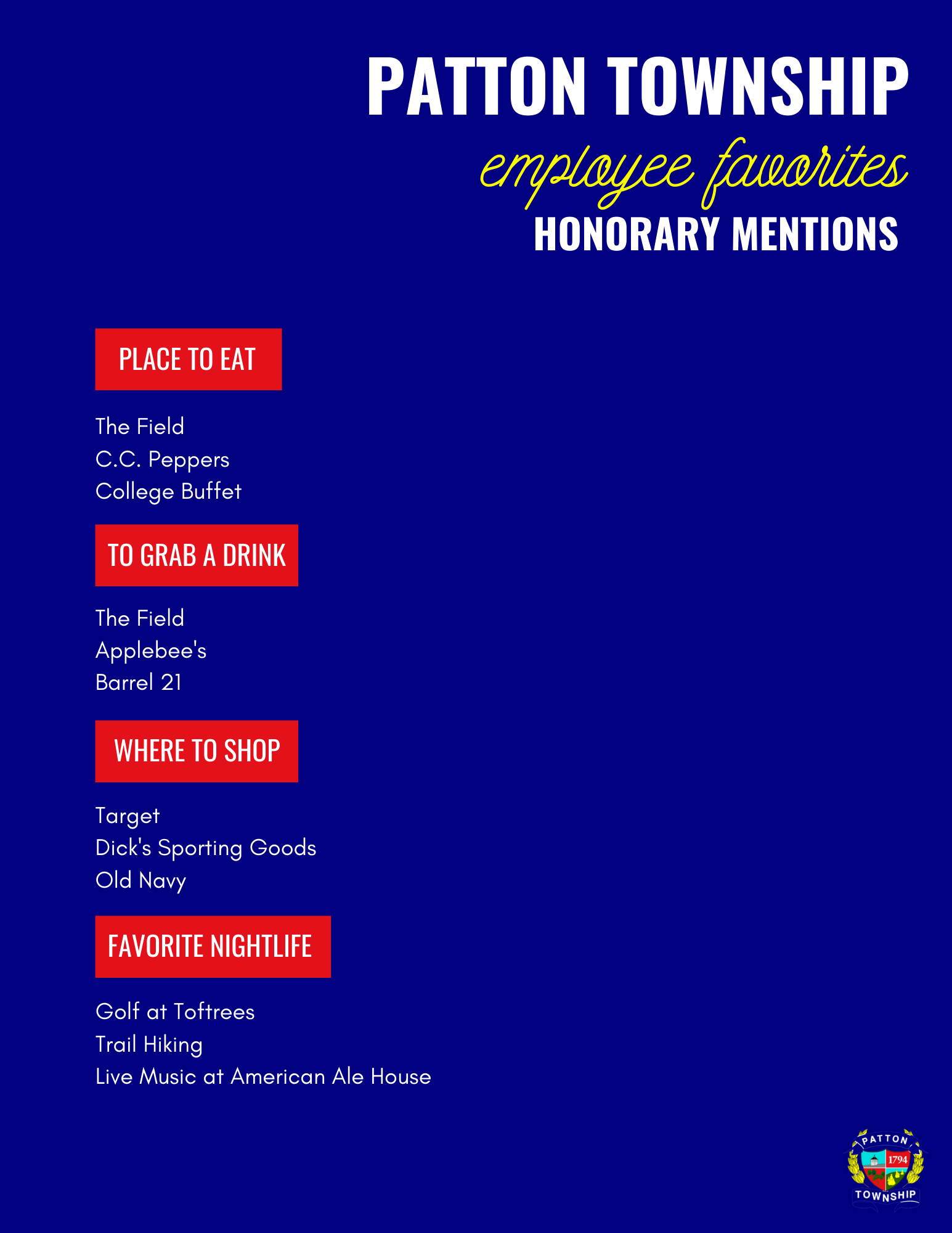 PATTON TOWNSHIP
employee favorites
HONORARY MENTIONS

PLACE TO EAT

The Field
C.C. Peppers
College Buffet

TO GRAB A DRINK

The Field
Applebee's
Barrel 21

WHERE TO SHOP

Target
Dick's Sporting Goods
Old Navy

FAVORITE NIGHTLIFE

Golf at Toftrees
Trail Hiking
Live Music at American Ale House

PATTON
1794
TOWNSHIP